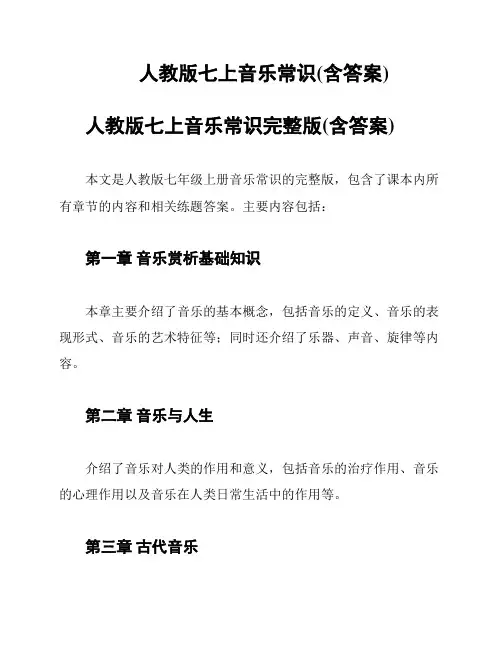 人教版七上音乐常识(含答案)

人教版七上音乐常识完整版(含答案)

本文是人教版七年级上册音乐常识的完整版，包含了课本内所有章节的内容和相关练题答案。主要内容包括：

第一章 音乐赏析基础知识

本章主要介绍了音乐的基本概念，包括音乐的定义、音乐的表现形式、音乐的艺术特征等；同时还介绍了乐器、声音、旋律等内容。

第二章 音乐与人生

介绍了音乐对人类的作用和意义，包括音乐的治疗作用、音乐的心理作用以及音乐在人类日常生活中的作用等。

第三章 古代音乐